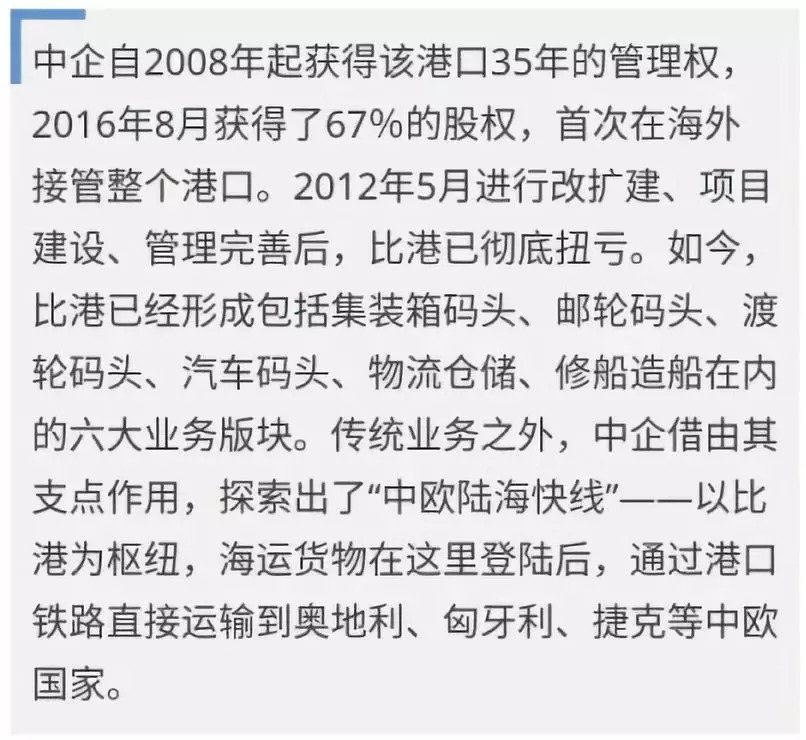 中企自2008年起获得该港口35年的管理权，2016年8月获得了67%的股权，首次在海外接管整个港口。2012年5月进行改扩建、项目建设、管理完善后，比港已彻底扭亏。如今，比港已经形成包括集装箱码头、邮轮码头、渡轮码头、汽车码头、物流仓储、修船造船在内的六大业务版块。传统业务之外，中企借由其支点作用，探索出了“中欧陆海快线”——以比港为枢纽，海运货物在这里登陆后，通过港口铁路直接运输到奥地利、匈牙利、捷克等中欧国家。